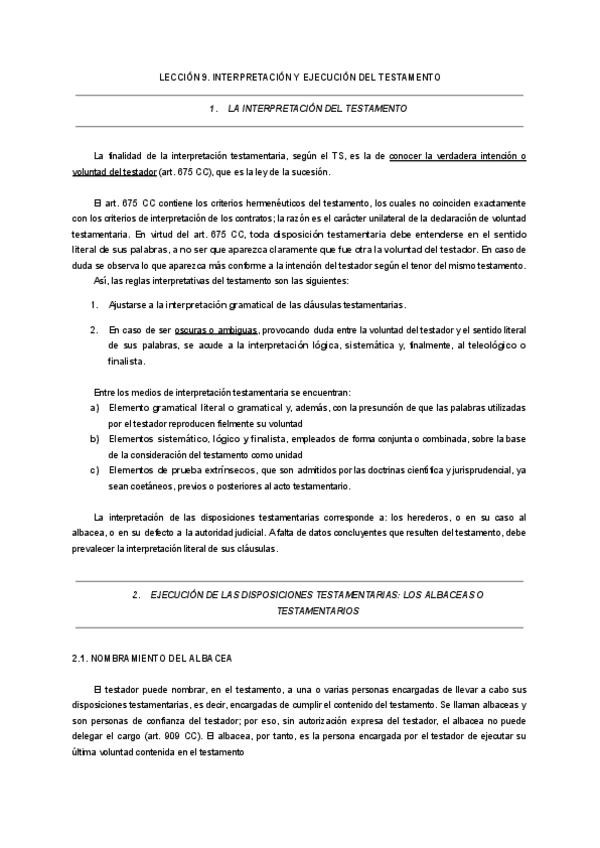 LECCIÓN 9. INTERPRETACIÓN Y EJECUCIÓN DEL TESTAMENTO

1. LA INTERPRETACIÓN DEL TESTAMENTO

La finalidad de la interpretación testamentaria, según el TS, es la de conocer la verdadera intención o voluntad del testador (art. 675 CC), que es la ley de la sucesión.

El art. 675 CC contiene los criterios hermenéuticos del testamento, los cuales no coinciden exactamente con los criterios de interpretación de los contratos; la razón es el carácter unilateral de la declaración de voluntad testamentaria. En virtud del art. 675 CC, toda disposición testamentaria debe entenderse en el sentido literal de sus palabras, a no ser que aparezca claramente que fue otra la voluntad del testador. En caso de duda se observa lo que aparezca más conforme a la intención del testador según el tenor del mismo testamento.
Así, las reglas interpretativas del testamento son las siguientes:

1. Ajustarse a la interpretación gramatical de las cláusulas testamentarias.

2. En caso de ser oscuras o ambiguas, provocando duda entre la voluntad del testador y el sentido literal de sus palabras, se acude a la interpretación lógica, sistemática y, finalmente, al teleológico o finalista.

Entre los medios de interpretación testamentaria se encuentran:
a) Elemento gramatical literal o gramatical y, además, con la presunción de que las palabras utilizadas por el testador reproducen fielmente su voluntad
b) Elementos sistemático, lógico y finalista, empleados de forma conjunta o combinada, sobre la base de la consideración del testamento como unidad
c) Elementos de prueba extrínsecos, que son admitidos por las doctrinas científica y jurisprudencial, ya sean coetáneos, previos o posteriores al acto testamentario.

La interpretación de las disposiciones testamentarias corresponde a: los herederos, o en su caso al albacea, o en su defecto a la autoridad judicial. A falta de datos concluyentes que resulten del testamento, debe prevalecer la interpretación literal de sus cláusulas.

2. EJECUCIÓN DE LAS DISPOSICIONES TESTAMENTARIAS: LOS ALBACEAS O TESTAMENTARIOS

2.1. NOMBRAMIENTO DEL ALBACEA

El testador puede nombrar, en el testamento, a una o varias personas encargadas de llevar a cabo sus disposiciones testamentarias, es decir, encargadas de cumplir el contenido del testamento. Se llaman albaceas y son personas de confianza del testador; por eso, sin autorización expresa del testador, el albacea no puede delegar el cargo (art. 909 CC). El albacea, por tanto, es la persona encargada por el testador de ejecutar su última voluntad contenida en el testamento